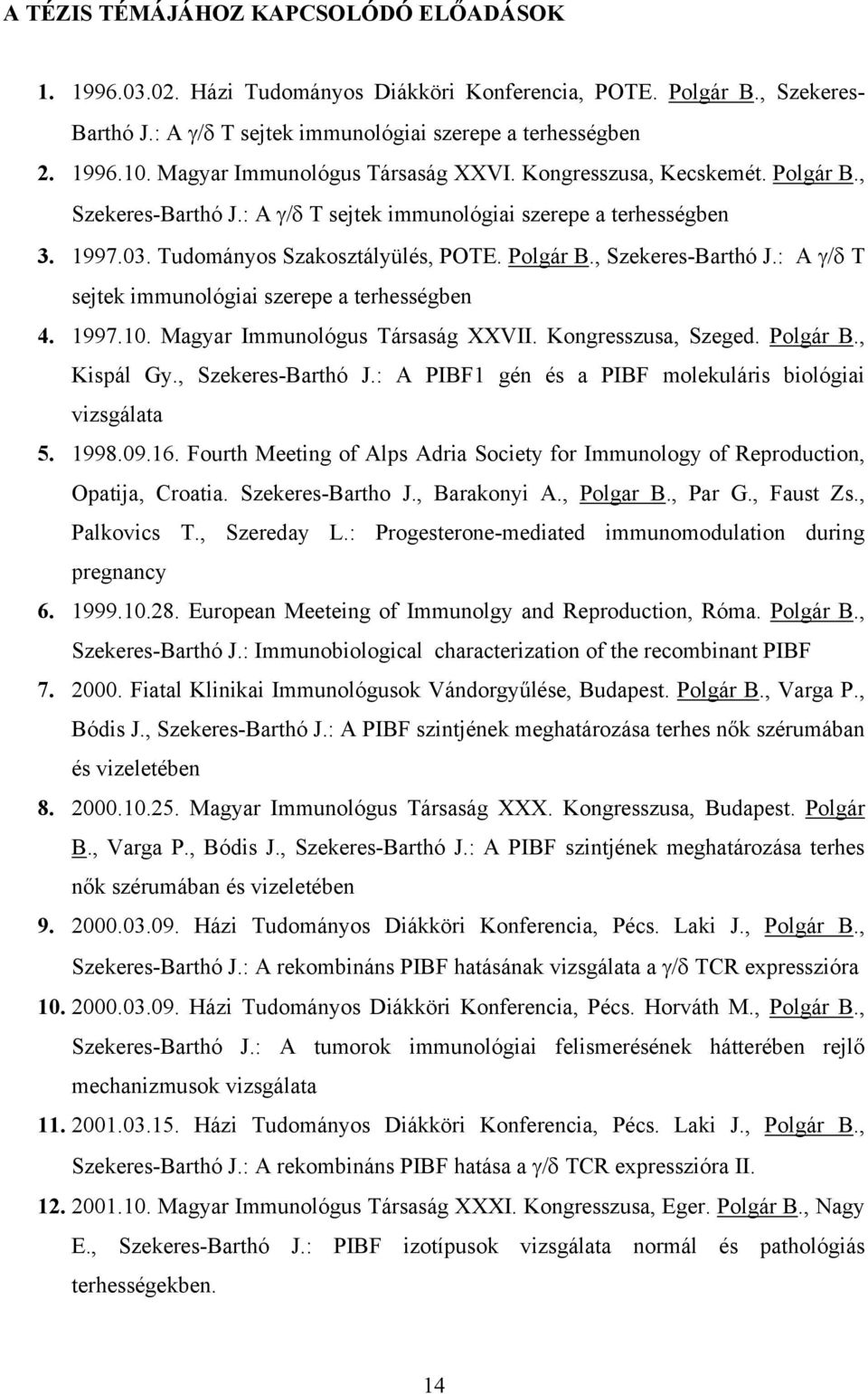 A TÉZIS TÉMÁJÁHOZ KAPCSOLÓDÓ ELŐADÁSOK

1. 1996.03.02. Házi Tudományos Diákköri Konferencia, POTE. Polgár B., Szekeres-Barthó J.: A γ/δ T sejtek immunológiai szerepe a terhességben

2. 1996.10. Magyar Immunológus Társaság XXVI. Kongresszusa, Kecskemét. Polgár B., Szekeres-Barthó J.: A γ/δ T sejtek immunológiai szerepe a terhességben

3. 1997.03. Tudományos Szakosztályülés, POTE. Polgár B., Szekeres-Barthó J.: A γ/δ T sejtek immunológiai szerepe a terhességben

4. 1997.10. Magyar Immunológus Társaság XXVII. Kongresszusa, Szeged. Polgár B., Kispál Gy., Szekeres-Barthó J.: A PIBF1 gén és a PIBF molekuláris biológiai vizsgálata

5. 1998.09.16. Fourth Meeting of Alps Adria Society for Immunology of Reproduction, Opatija, Croatia. Szekeres-Bartho J., Barakonyi A., Polgar B., Par G., Faust Zs., Palkovics T., Szereday L.: Progesterone-mediated immunomodulation during pregnancy

6. 1999.10.28. European Meeteing of Immunolgy and Reproduction, Róma. Polgár B., Szekeres-Barthó J.: Immunobiological characterization of the recombinant PIBF

7. 2000. Fiatal Klinikai Immunológusok Vándorgyűlése, Budapest. Polgár B., Varga P., Bódis J., Szekeres-Barthó J.: A PIBF szintjének meghatározása terhes nők szérumában és vizeletében

8. 2000.10.25. Magyar Immunológus Társaság XXX. Kongresszusa, Budapest. Polgár B., Varga P., Bódis J., Szekeres-Barthó J.: A PIBF szintjének meghatározása terhes nők szérumában és vizeletében

9. 2000.03.09. Házi Tudományos Diákköri Konferencia, Pécs. Laki J., Polgár B., Szekeres-Barthó J.: A rekombináns PIBF hatásának vizsgálata a γ/δ TCR expresszióra

10. 2000.03.09. Házi Tudományos Diákköri Konferencia, Pécs. Horváth M., Polgár B., Szekeres-Barthó J.: A tumorok immunológiai felismerésének hátterében rejlő mechanizmusok vizsgálata

11. 2001.03.15. Házi Tudományos Diákköri Konferencia, Pécs. Laki J., Polgár B., Szekeres-Barthó J.: A rekombináns PIBF hatása a γ/δ TCR expresszióra II.

12. 2001.10. Magyar Immunológus Társaság XXXI. Kongresszusa, Eger. Polgár B., Nagy E., Szekeres-Barthó J.: PIBF izotípusok vizsgálata normál és pathológiás terhességekben.

14